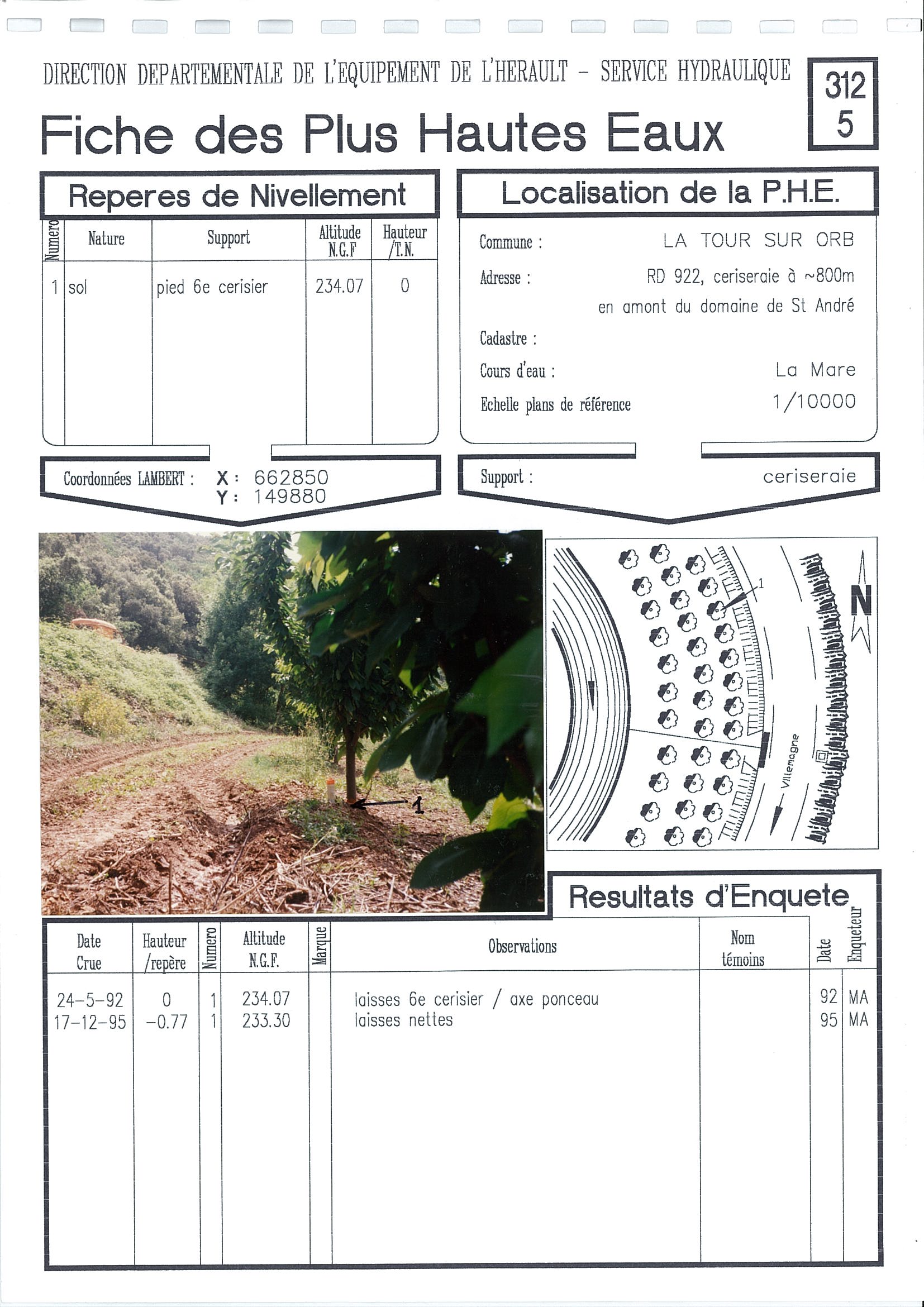 DIRECTION DEPARTEMENTALE DE L'EQUIPEMENT DE L'HERAULT - SERVICE HYDRAULIQUE

312
5

Fiche des Plus Hautes Eaux

Reperes de Nivellement

| Numero | Nature | Support | Altitude N.G.F | Hauteur /T.N. |
|---|---|---|---|---|
| 1 | sol | pied 6e cerisier | 234.07 | 0 |

Coordonnées LAMBERT : X : 662850
Y : 149880

Localisation de la P.H.E.

Commune : LA TOUR SUR ORB

Adresse : RD 922, ceriseraie à ~800m en amont du domaine de St André

Cadastre :

Cours d'eau : La Mare

Echelle plans de référence 1/10000

Support : ceriseraie

1

1

N

Villemagne

Resultats d'Enquete

| Date Crue | Hauteur /repère | Numero | Altitude N.G.F. | Marque | Observations | Nom témoins | Date | Enqueteur |
|---|---|---|---|---|---|---|---|---|
| 24-5-92 | 0 | 1 | 234.07 | | laisses 6e cerisier / axe ponceau | | 92 | MA |
| 17-12-95 | -0.77 | 1 | 233.30 | | laisses nettes | | 95 | MA |